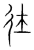 往